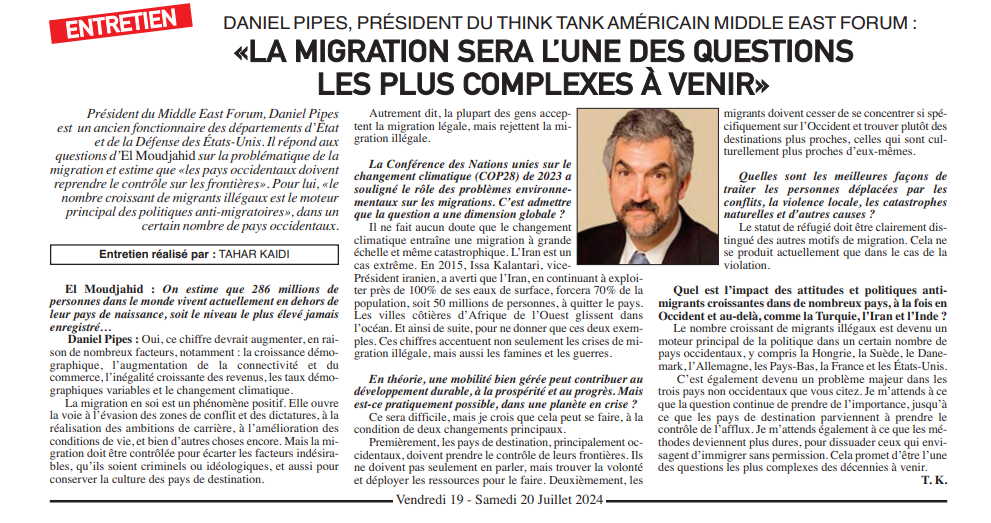 ENTRETIEN

DANIEL PIPES, PRÉSIDENT DU THINK TANK AMÉRICAIN MIDDLE EAST FORUM :

«LA MIGRATION SERA L'UNE DES QUESTIONS LES PLUS COMPLEXES À VENIR»

Président du Middle East Forum, Daniel Pipes est un ancien fonctionnaire des départements d'État et de la Défense des États-Unis. Il répond aux questions d'El Moudjahid sur la problématique de la migration et estime que «les pays occidentaux doivent reprendre le contrôle sur les frontières». Pour lui, «le nombre croissant de migrants illégaux est le moteur principal des politiques anti-migratoires», dans un certain nombre de pays occidentaux.

Entretien réalisé par : TAHAR KAIDI

El Moudjahid : On estime que 286 millions de personnes dans le monde vivent actuellement en dehors de leur pays de naissance, soit le niveau le plus élevé jamais enregistré…

Daniel Pipes : Oui, ce chiffre devrait augmenter, en raison de nombreux facteurs, notamment : la croissance démographique, l'augmentation de la connectivité et du commerce, l'inégalité croissante des revenus, les taux démographiques variables et le changement climatique.

La migration en soi est un phénomène positif. Elle ouvre la voie à l'évasion des zones de conflit et des dictatures, à la réalisation des ambitions de carrière, à l'amélioration des conditions de vie, et bien d'autres choses encore. Mais la migration doit être contrôlée pour écarter les facteurs indésirables, qu'ils soient criminels ou idéologiques, et aussi pour conserver la culture des pays de destination.

Autrement dit, la plupart des gens acceptent la migration légale, mais rejettent la migration illégale.

La Conférence des Nations unies sur le changement climatique (COP28) de 2023 a souligné le rôle des problèmes environnementaux sur les migrations. C'est admettre que la question a une dimension globale ?

Il ne fait aucun doute que le changement climatique entraîne une migration à grande échelle et même catastrophique. L'Iran est un cas extrême. En 2015, Issa Kalantari, vice-Président iranien, a averti que l'Iran, en continuant à exploiter près de 100% de ses eaux de surface, forcera 70% de la population, soit 50 millions de personnes, à quitter le pays. Les villes côtières d'Afrique de l'Ouest glissent dans l'océan. Et ainsi de suite, pour ne donner que ces deux exemples. Ces chiffres accentuent non seulement les crises de migration illégale, mais aussi les famines et les guerres.

En théorie, une mobilité bien gérée peut contribuer au développement durable, à la prospérité et au progrès. Mais est-ce pratiquement possible, dans une planète en crise ?

Ce sera difficile, mais je crois que cela peut se faire, à la condition de deux changements principaux.

Premièrement, les pays de destination, principalement occidentaux, doivent prendre le contrôle de leurs frontières. Ils ne doivent pas seulement en parler, mais trouver la volonté et déployer les ressources pour le faire. Deuxièmement, les migrants doivent cesser de se concentrer si spécifiquement sur l'Occident et trouver plutôt des destinations plus proches, celles qui sont culturellement plus proches d'eux-mêmes.

Quelles sont les meilleures façons de traiter les personnes déplacées par les conflits, la violence locale, les catastrophes naturelles et d'autres causes ?

Le statut de réfugié doit être clairement distingué des autres motifs de migration. Cela ne se produit actuellement que dans le cas de la violation.

Quel est l'impact des attitudes et politiques anti-migrants croissantes dans de nombreux pays, à la fois en Occident et au-delà, comme la Turquie, l'Iran et l'Inde ?

Le nombre croissant de migrants illégaux est devenu un moteur principal de la politique dans un certain nombre de pays occidentaux, y compris la Hongrie, la Suède, le Danemark, l'Allemagne, les Pays-Bas, la France et les États-Unis.

C'est également devenu un problème majeur dans les trois pays non occidentaux que vous citez. Je m'attends à ce que la question continue de prendre de l'importance, jusqu'à ce que les pays de destination parviennent à prendre le contrôle de l'afflux. Je m'attends également à ce que les méthodes deviennent plus dures, pour dissuader ceux qui envisagent d'immigrer sans permission. Cela promet d'être l'une des questions les plus complexes des décennies à venir.

T. K.

Vendredi 19 - Samedi 20 Juillet 2024